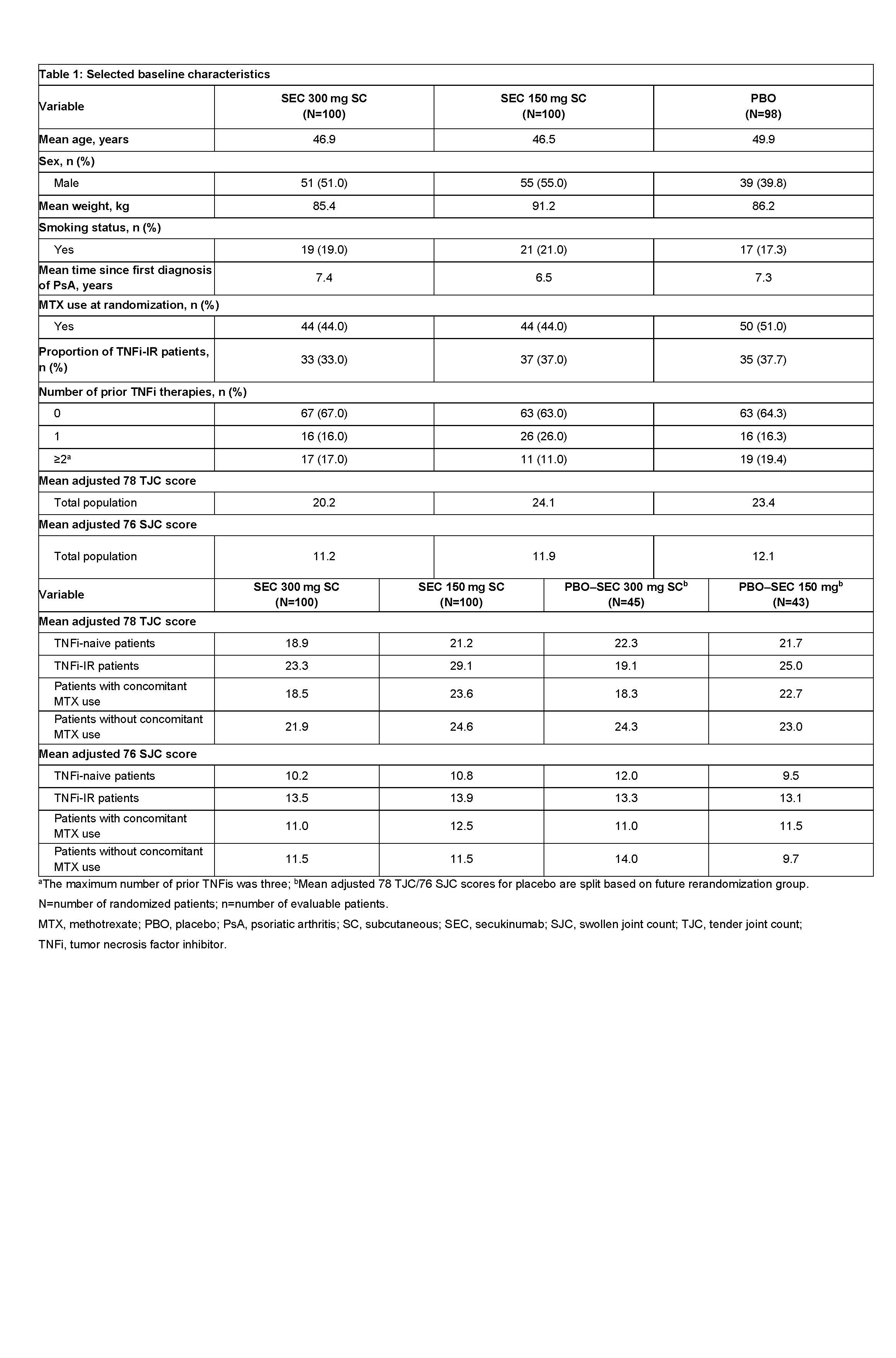 Table 1: Selected baseline characteristics

| Variable | SEC 300 mg SC (N=100) | SEC 150 mg SC (N=100) | PBO (N=98) |
|---|---|---|---|
| Mean age, years | 46.9 | 46.5 | 49.9 |
| Sex, n (%) | | | |
| Male | 51 (51.0) | 55 (55.0) | 39 (39.8) |
| Mean weight, kg | 85.4 | 91.2 | 86.2 |
| Smoking status, n (%) | | | |
| Yes | 19 (19.0) | 21 (21.0) | 17 (17.3) |
| Mean time since first diagnosis of PsA, years | 7.4 | 6.5 | 7.3 |
| MTX use at randomization, n (%) | | | |
| Yes | 44 (44.0) | 44 (44.0) | 50 (51.0) |
| Proportion of TNFi-IR patients, n (%) | 33 (33.0) | 37 (37.0) | 35 (37.7) |
| Number of prior TNFi therapies, n (%) | | | |
| 0 | 67 (67.0) | 63 (63.0) | 63 (64.3) |
| 1 | 16 (16.0) | 26 (26.0) | 16 (16.3) |
| ≥2$^a$ | 17 (17.0) | 11 (11.0) | 19 (19.4) |
| Mean adjusted 78 TJC score | | | |
| Total population | 20.2 | 24.1 | 23.4 |
| Mean adjusted 76 SJC score | | | |
| Total population | 11.2 | 11.9 | 12.1 |

| Variable | SEC 300 mg SC (N=100) | SEC 150 mg SC (N=100) | PBO–SEC 300 mg SC$^b$ (N=45) | PBO–SEC 150 mg$^b$ (N=43) |
|---|---|---|---|---|
| Mean adjusted 78 TJC score | | | | |
| TNFi-naive patients | 18.9 | 21.2 | 22.3 | 21.7 |
| TNFi-IR patients | 23.3 | 29.1 | 19.1 | 25.0 |
| Patients with concomitant MTX use | 18.5 | 23.6 | 18.3 | 22.7 |
| Patients without concomitant MTX use | 21.9 | 24.6 | 24.3 | 23.0 |
| Mean adjusted 76 SJC score | | | | |
| TNFi-naive patients | 10.2 | 10.8 | 12.0 | 9.5 |
| TNFi-IR patients | 13.5 | 13.9 | 13.3 | 13.1 |
| Patients with concomitant MTX use | 11.0 | 12.5 | 11.0 | 11.5 |
| Patients without concomitant MTX use | 11.5 | 11.5 | 14.0 | 9.7 |

$^a$The maximum number of prior TNFis was three; $^b$Mean adjusted 78 TJC/76 SJC scores for placebo are split based on future rerandomization group.

N=number of randomized patients; n=number of evaluable patients.

MTX, methotrexate; PBO, placebo; PsA, psoriatic arthritis; SC, subcutaneous; SEC, secukinumab; SJC, swollen joint count; TJC, tender joint count; TNFi, tumor necrosis factor inhibitor.